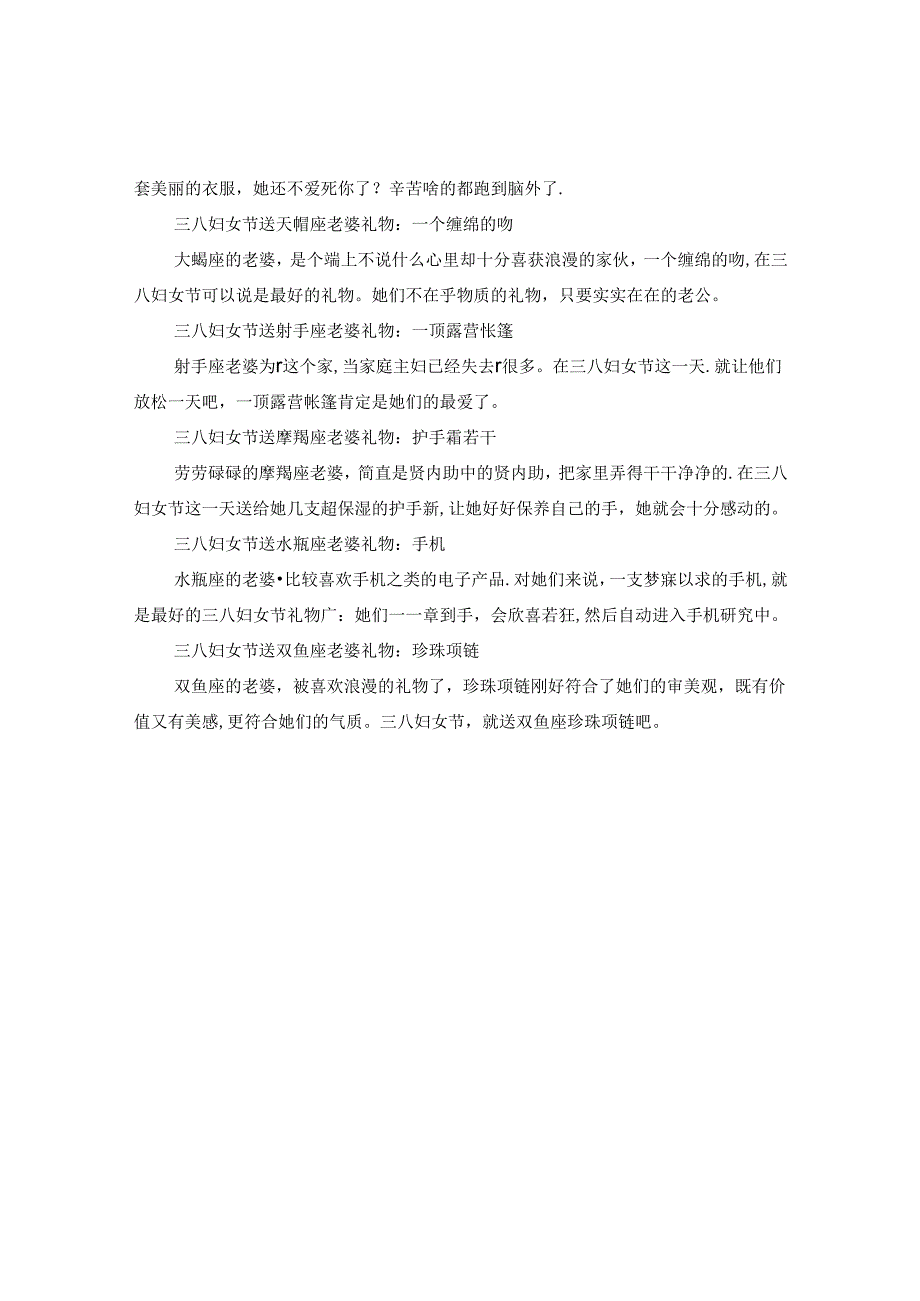 套美丽的衣服，她还不爱死你了？辛苦啥的都跑到脑外了.

三八妇女节送天帽座老婆礼物：一个缠绵的吻

大蝎座的老婆，是个端上不说什么心里却十分喜获浪漫的家伙，一个缠绵的吻，在三八妇女节可以说是最好的礼物。她们不在乎物质的礼物，只要实实在在的老公。

三八妇女节送射手座老婆礼物：一顶露营帐篷

射手座老婆为r这个家，当家庭主妇已经失去r很多。在三八妇女节这一天.就让他们放松一天吧，一顶露营帐篷肯定是她们的最爱了。

三八妇女节送摩羯座老婆礼物：护手霜若干

劳劳碌碌的摩羯座老婆，简直是贤内助中的贤内助，把家里弄得干干净净的.在三八妇女节这一天送给她几支超保湿的护手新，让她好好保养自己的手，她就会十分感动的。

三八妇女节送水瓶座老婆礼物：手机

水瓶座的老婆•比较喜欢手机之类的电子产品.对她们来说，一支梦寐以求的手机，就是最好的三八妇女节礼物广：她们一一章到手，会欣喜若狂，然后自动进入手机研究中。

三八妇女节送双鱼座老婆礼物：珍珠项链

双鱼座的老婆，被喜欢浪漫的礼物了，珍珠项链刚好符合了她们的审美观，既有价值又有美感，更符合她们的气质。三八妇女节，就送双鱼座珍珠项链吧。